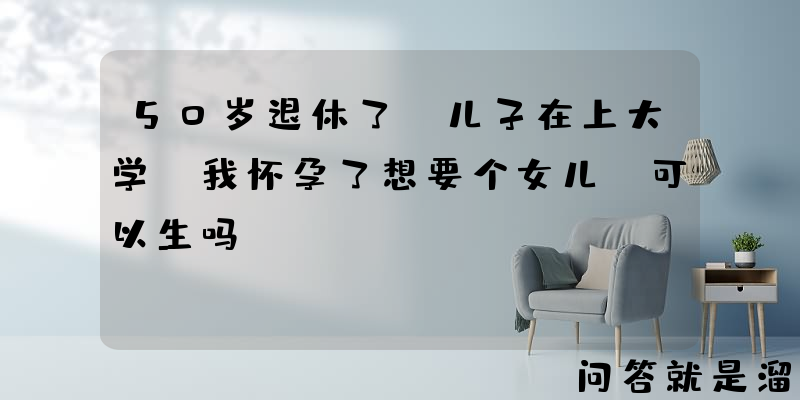 50岁退休了 儿子在上大学 我怀孕了想要个女儿 可以生吗

问答就是溜